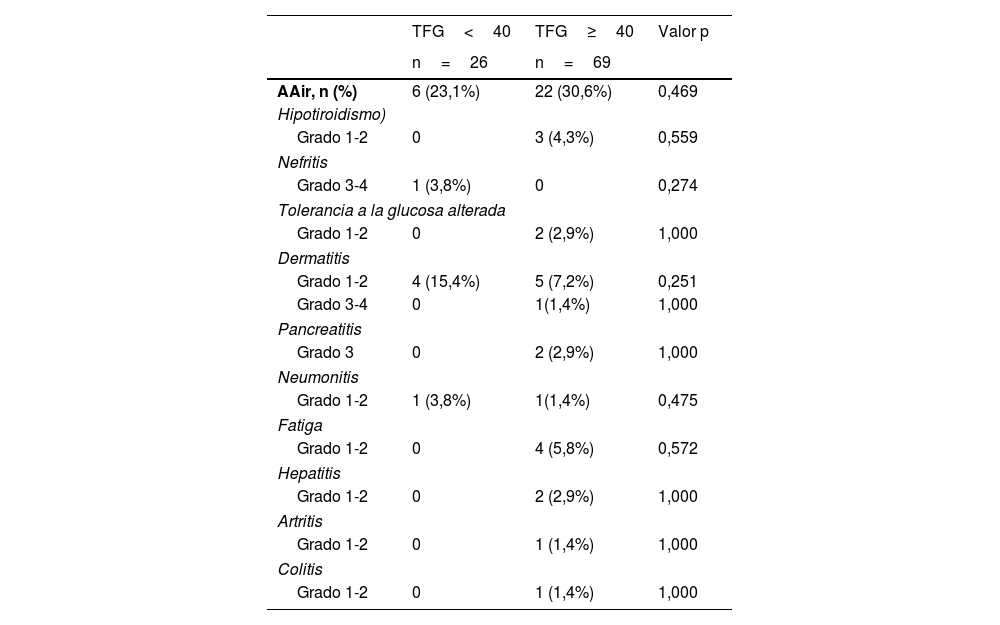 | | TFG < 40 n = 26 | TFG ≥ 40 n = 69 | Valor p |
|---|---|---|---|
| AAir, n (%) | 6 (23,1%) | 22 (30,6%) | 0,469 |
| Hipotiroidismo) | | | |
| Grado 1-2 | 0 | 3 (4,3%) | 0,559 |
| Nefritis | | | |
| Grado 3-4 | 1 (3,8%) | 0 | 0,274 |
| Tolerancia a la glucosa alterada | | | |
| Grado 1-2 | 0 | 2 (2,9%) | 1,000 |
| Dermatitis | | | |
| Grado 1-2 | 4 (15,4%) | 5 (7,2%) | 0,251 |
| Grado 3-4 | 0 | 1(1,4%) | 1,000 |
| Pancreatitis | | | |
| Grado 3 | 0 | 2 (2,9%) | 1,000 |
| Neumonitis | | | |
| Grado 1-2 | 1 (3,8%) | 1(1,4%) | 0,475 |
| Fatiga | | | |
| Grado 1-2 | 0 | 4 (5,8%) | 0,572 |
| Hepatitis | | | |
| Grado 1-2 | 0 | 2 (2,9%) | 1,000 |
| Artritis | | | |
| Grado 1-2 | 0 | 1 (1,4%) | 1,000 |
| Colitis | | | |
| Grado 1-2 | 0 | 1 (1,4%) | 1,000 |